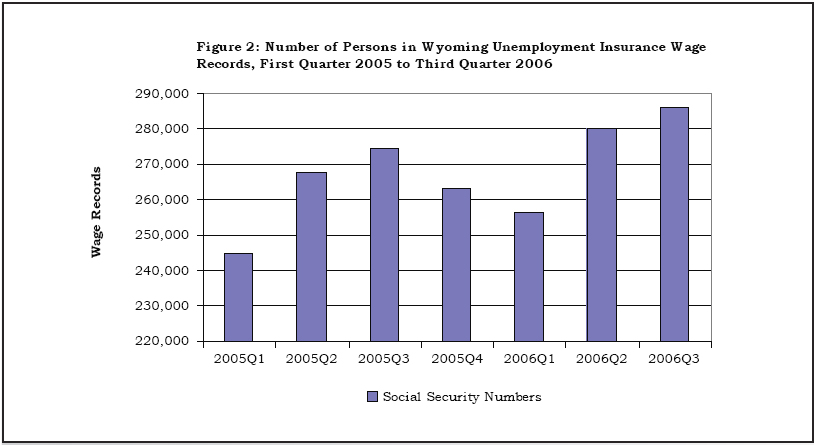 Figure 2: Number of Persons in Wyoming Unemployment Insurance Wage Records, First Quarter 2005 to Third Quarter 2006

Wage Records

290,000
280,000
270,000
260,000
250,000
240,000
230,000
220,000

2005Q1
2005Q2
2005Q3
2005Q4
2006Q1
2006Q2
2006Q3

Social Security Numbers